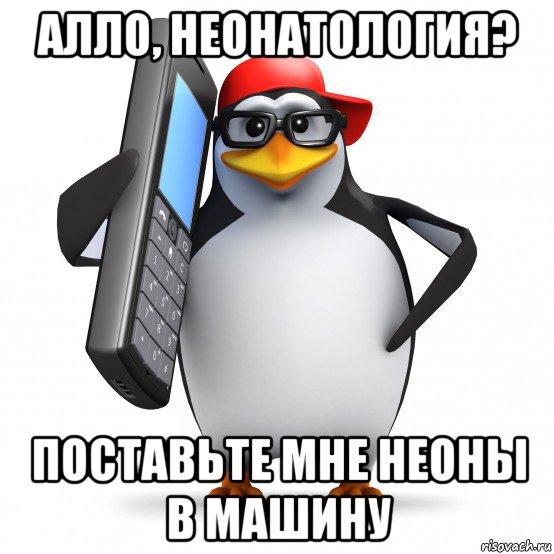 АЛЛО, НЕОНАТОЛОГИЯ?

ПОСТАВЬТЕ МНЕ НЕОНЫ В МАШИНУ

risovach.ru